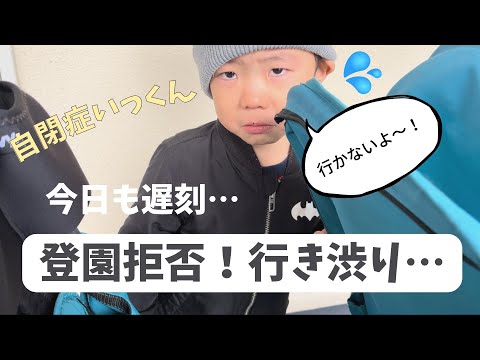 自閉症いっくん

行かないよ〜！

今日も遅刻…

登園拒否！行き渋り…